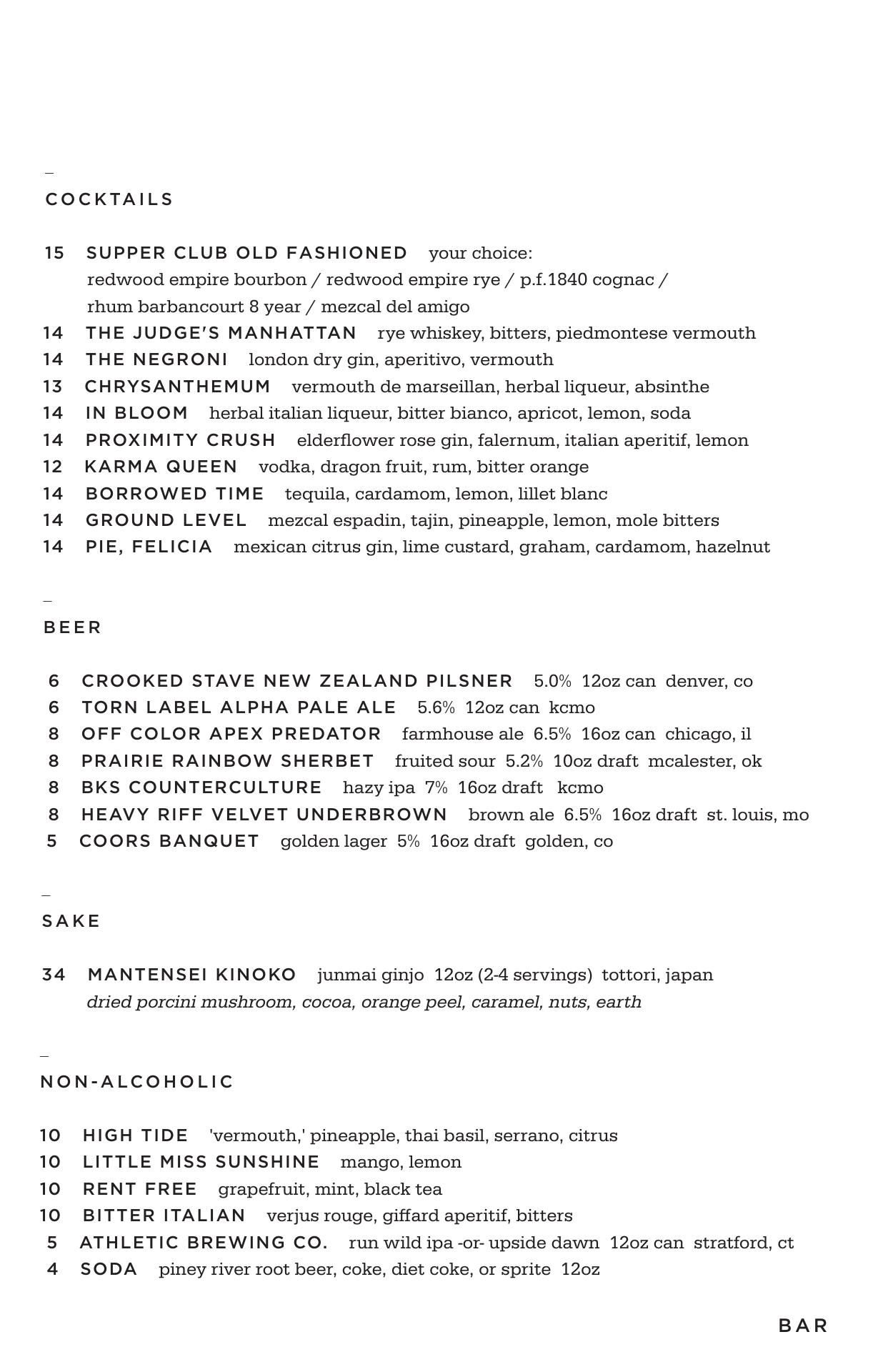 –
COCKTAILS

15 SUPPER CLUB OLD FASHIONED your choice: redwood empire bourbon / redwood empire rye / p.f.1840 cognac / rhum barbancourt 8 year / mezcal del amigo
14 THE JUDGE'S MANHATTAN rye whiskey, bitters, piedmontese vermouth
14 THE NEGRONI london dry gin, aperitivo, vermouth
13 CHRYSANTHEMUM vermouth de marseillan, herbal liqueur, absinthe
14 IN BLOOM herbal italian liqueur, bitter bianco, apricot, lemon, soda
14 PROXIMITY CRUSH elderflower rose gin, falernum, italian aperitif, lemon
12 KARMA QUEEN vodka, dragon fruit, rum, bitter orange
14 BORROWED TIME tequila, cardamom, lemon, lillet blanc
14 GROUND LEVEL mezcal espadin, tajin, pineapple, lemon, mole bitters
14 PIE, FELICIA mexican citrus gin, lime custard, graham, cardamom, hazelnut

–
BEER

6 CROOKED STAVE NEW ZEALAND PILSNER 5.0% 12oz can denver, co
6 TORN LABEL ALPHA PALE ALE 5.6% 12oz can kcmo
8 OFF COLOR APEX PREDATOR farmhouse ale 6.5% 16oz can chicago, il
8 PRAIRIE RAINBOW SHERBET fruited sour 5.2% 10oz draft mcalester, ok
8 BKS COUNTERCULTURE hazy ipa 7% 16oz draft kcmo
8 HEAVY RIFF VELVET UNDERBROWN brown ale 6.5% 16oz draft st. louis, mo
5 COORS BANQUET golden lager 5% 16oz draft golden, co

–
SAKE

34 MANTENSEI KINOKO junmai ginjo 12oz (2-4 servings) tottori, japan
dried porcini mushroom, cocoa, orange peel, caramel, nuts, earth

–
NON-ALCOHOLIC

10 HIGH TIDE 'vermouth,' pineapple, thai basil, serrano, citrus
10 LITTLE MISS SUNSHINE mango, lemon
10 RENT FREE grapefruit, mint, black tea
10 BITTER ITALIAN verjus rouge, giffard aperitif, bitters
5 ATHLETIC BREWING CO. run wild ipa -or- upside dawn 12oz can stratford, ct
4 SODA piney river root beer, coke, diet coke, or sprite 12oz

BAR